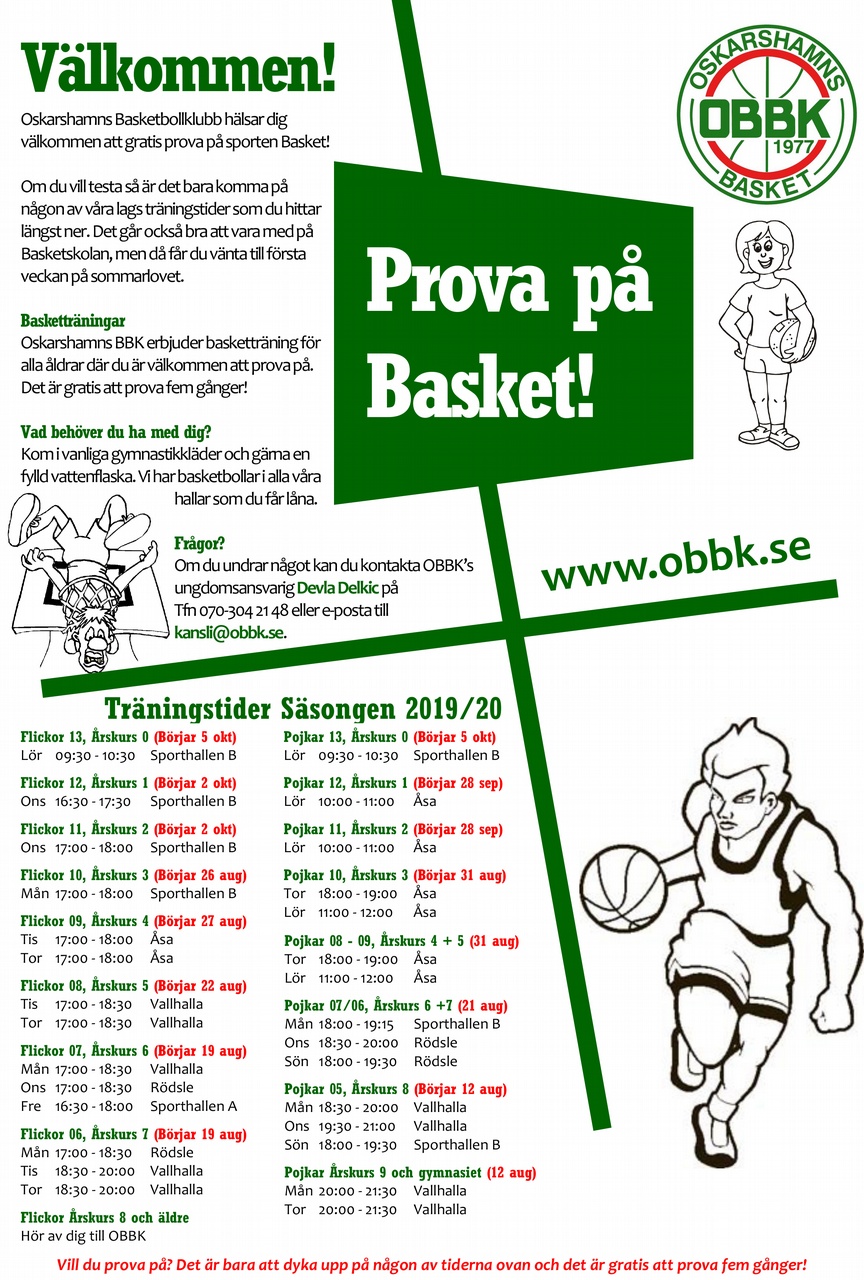 Välkommen!

Oskarshamns Basketbollklubb hälsar dig välkommen att gratis prova på sporten Basket!

Om du vill testa så är det bara komma på någon av våra lags träningstider som du hittar längst ner. Det går också bra att vara med på Basketskolan, men då får du vänta till första veckan på sommarlovet.

Basketträningar
Oskarshamns BBK erbjuder basketträning för alla åldrar där du är välkommen att prova på. Det är gratis att prova fem gånger!

Vad behöver du ha med dig?
Kom i vanliga gymnastikkläder och gärna en fylld vattenflaska. Vi har basketbollar i alla våra hallar som du får låna.

Frågor?
Om du undrar något kan du kontakta OBBK's ungdomsansvarig Devla Delkic på Tfn 070-304 21 48 eller e-posta till kansli@obbk.se.

OSKARSHAMNS OBBK 1977 BASKET

Prova på Basket!

www.obbk.se

Träningstider Säsongen 2019/20

Flickor 13, Årskurs 0 (Börjar 5 okt)
Lör 09:30 - 10:30 Sporthallen B

Flickor 12, Årskurs 1 (Börjar 2 okt)
Ons 16:30 - 17:30 Sporthallen B

Flickor 11, Årskurs 2 (Börjar 2 okt)
Ons 17:00 - 18:00 Sporthallen B

Flickor 10, Årskurs 3 (Börjar 26 aug)
Mån 17:00 - 18:00 Sporthallen B

Flickor 09, Årskurs 4 (Börjar 27 aug)
Tis 17:00 - 18:00 Åsa
Tor 17:00 - 18:00 Åsa

Flickor 08, Årskurs 5 (Börjar 22 aug)
Tis 17:00 - 18:30 Vallhalla
Tor 17:00 - 18:30 Vallhalla

Flickor 07, Årskurs 6 (Börjar 19 aug)
Mån 17:00 - 18:30 Vallhalla
Ons 17:00 - 18:30 Rödsle
Fre 16:30 - 18:00 Sporthallen A

Flickor 06, Årskurs 7 (Börjar 19 aug)
Mån 17:00 - 18:30 Rödsle
Tis 18:30 - 20:00 Vallhalla
Tor 18:30 - 20:00 Vallhalla

Flickor Årskurs 8 och äldre
Hör av dig till OBBK

Pojkar 13, Årskurs 0 (Börjar 5 okt)
Lör 09:30 - 10:30 Sporthallen B

Pojkar 12, Årskurs 1 (Börjar 28 sep)
Lör 10:00 - 11:00 Åsa

Pojkar 11, Årskurs 2 (Börjar 28 sep)
Lör 10:00 - 11:00 Åsa

Pojkar 10, Årskurs 3 (Börjar 31 aug)
Tor 18:00 - 19:00 Åsa
Lör 11:00 - 12:00 Åsa

Pojkar 08 - 09, Årskurs 4 + 5 (31 aug)
Tor 18:00 - 19:00 Åsa
Lör 11:00 - 12:00 Åsa

Pojkar 07/06, Årskurs 6 +7 (21 aug)
Mån 18:00 - 19:15 Sporthallen B
Ons 18:30 - 20:00 Rödsle
Sön 18:00 - 19:30 Rödsle

Pojkar 05, Årskurs 8 (Börjar 12 aug)
Mån 18:30 - 20:00 Vallhalla
Ons 19:30 - 21:00 Vallhalla
Sön 18:00 - 19:30 Sporthallen B

Pojkar Årskurs 9 och gymnasiet (12 aug)
Mån 20:00 - 21:30 Vallhalla
Tor 20:00 - 21:30 Vallhalla

Vill du prova på? Det är bara att dyka upp på någon av tiderna ovan och det är gratis att prova fem gånger!